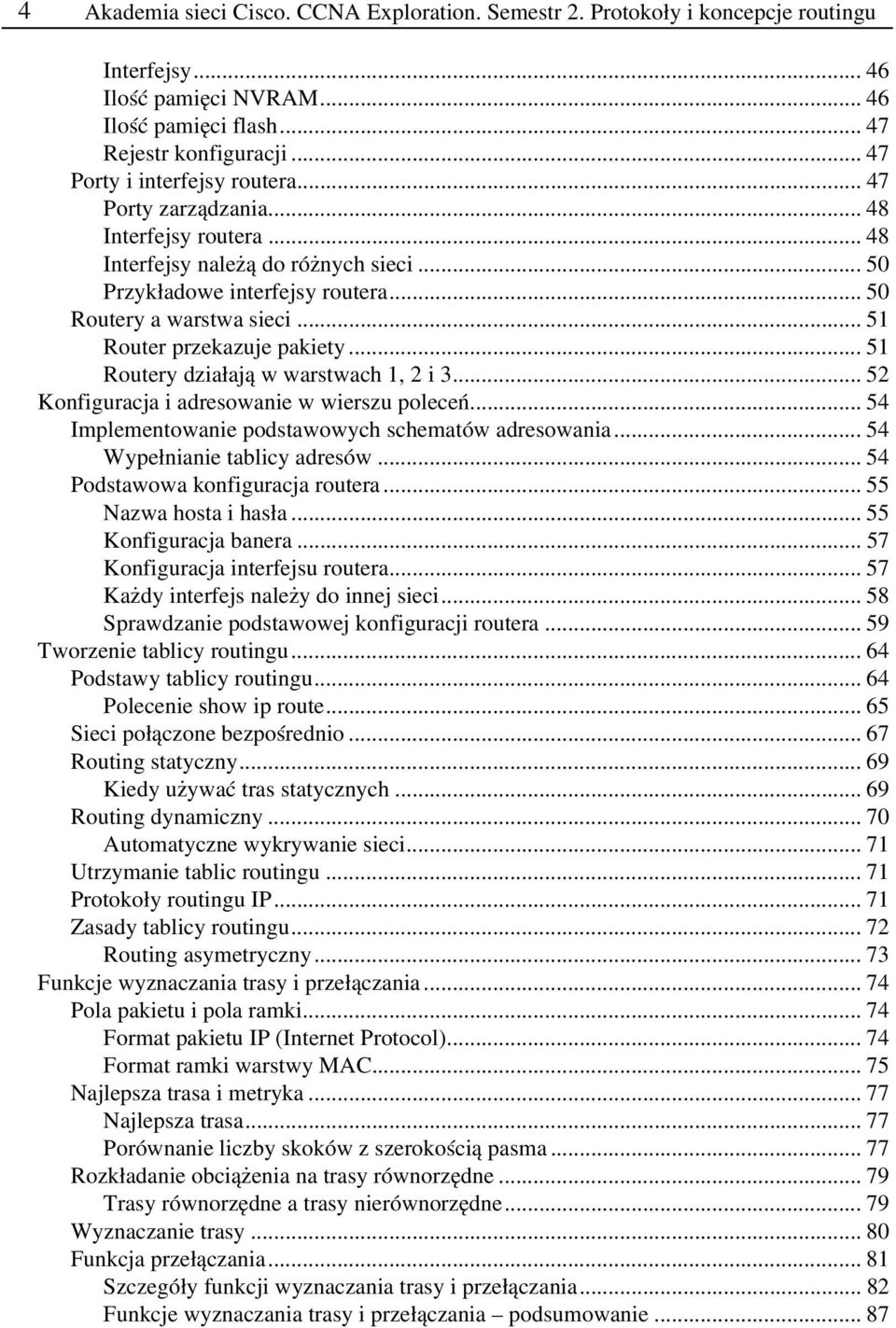 4 Akademia sieci Cisco. CCNA Exploration. Semestr 2. Protokoły i koncepcje routingu

Interfejsy ... 46
Ilość pamięci NVRAM ... 46
Ilość pamięci flash ... 47
Rejestr konfiguracji ... 47
Porty i interfejsy routera ... 47
Porty zarządzania ... 48
Interfejsy routera ... 48
Interfejsy należą do różnych sieci ... 50
Przykładowe interfejsy routera ... 50
Routery a warstwa sieci ... 51
Router przekazuje pakiety ... 51
Routery działają w warstwach 1, 2 i 3 ... 52
Konfiguracja i adresowanie w wierszu poleceń ... 54
Implementowanie podstawowych schematów adresowania ... 54
Wypełnianie tablicy adresów ... 54
Podstawowa konfiguracja routera ... 55
Nazwa hosta i hasła ... 55
Konfiguracja banera ... 57
Konfiguracja interfejsu routera ... 57
Każdy interfejs należy do innej sieci ... 58
Sprawdzanie podstawowej konfiguracji routera ... 59
Tworzenie tablicy routingu ... 64
Podstawy tablicy routingu ... 64
Polecenie show ip route ... 65
Sieci połączone bezpośrednio ... 67
Routing statyczny ... 69
Kiedy używać tras statycznych ... 69
Routing dynamiczny ... 70
Automatyczne wykrywanie sieci ... 71
Utrzymanie tablic routingu ... 71
Protokoły routingu IP ... 71
Zasady tablicy routingu ... 72
Routing asymetryczny ... 73
Funkcje wyznaczania trasy i przełączania ... 74
Pola pakietu i pola ramki ... 74
Format pakietu IP (Internet Protocol) ... 74
Format ramki warstwy MAC ... 75
Najlepsza trasa i metryka ... 77
Najlepsza trasa ... 77
Porównanie liczby skoków z szerokością pasma ... 77
Rozkładanie obciążenia na trasy równorzędne ... 79
Trasy równorzędne a trasy nierównorzędne ... 79
Wyznaczanie trasy ... 80
Funkcja przełączania ... 81
Szczegóły funkcji wyznaczania trasy i przełączania ... 82
Funkcje wyznaczania trasy i przełączania – podsumowanie ... 87